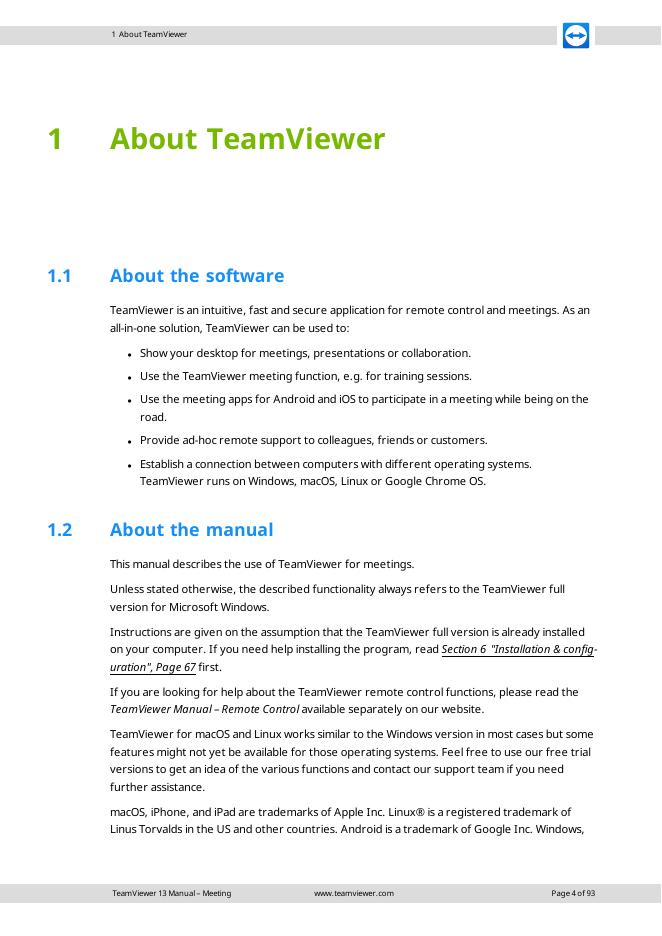 1 About TeamViewer

1 About TeamViewer

1.1 About the software

TeamViewer is an intuitive, fast and secure application for remote control and meetings. As an all-in-one solution, TeamViewer can be used to:

- Show your desktop for meetings, presentations or collaboration.
- Use the TeamViewer meeting function, e.g. for training sessions.
- Use the meeting apps for Android and iOS to participate in a meeting while being on the road.
- Provide ad-hoc remote support to colleagues, friends or customers.
- Establish a connection between computers with different operating systems. TeamViewer runs on Windows, macOS, Linux or Google Chrome OS.

1.2 About the manual

This manual describes the use of TeamViewer for meetings.

Unless stated otherwise, the described functionality always refers to the TeamViewer full version for Microsoft Windows.

Instructions are given on the assumption that the TeamViewer full version is already installed on your computer. If you need help installing the program, read Section 6 "Installation & configuration", Page 67 first.

If you are looking for help about the TeamViewer remote control functions, please read the TeamViewer Manual – Remote Control available separately on our website.

TeamViewer for macOS and Linux works similar to the Windows version in most cases but some features might not yet be available for those operating systems. Feel free to use our free trial versions to get an idea of the various functions and contact our support team if you need further assistance.

macOS, iPhone, and iPad are trademarks of Apple Inc. Linux® is a registered trademark of Linus Torvalds in the US and other countries. Android is a trademark of Google Inc. Windows,

TeamViewer 13 Manual – Meeting www.teamviewer.com Page 4 of 93